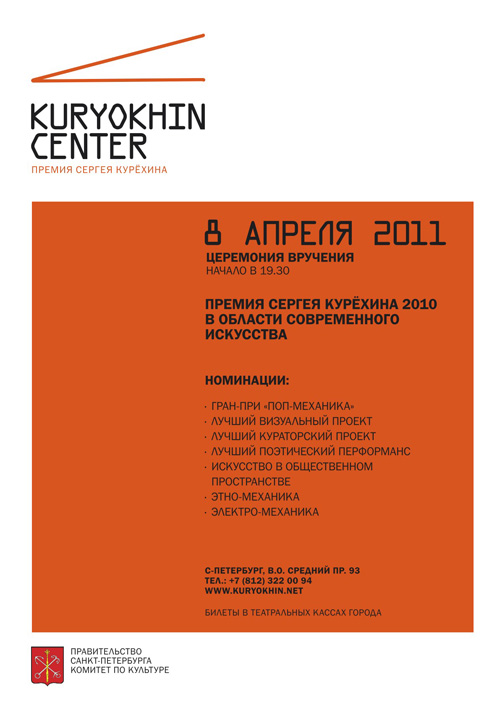 KURYOKHIN CENTER
ПРЕМИЯ СЕРГЕЯ КУРЁХИНА

8 АПРЕЛЯ 2011
ЦЕРЕМОНИЯ ВРУЧЕНИЯ
НАЧАЛО В 19.30

ПРЕМИЯ СЕРГЕЯ КУРЁХИНА 2010 В ОБЛАСТИ СОВРЕМЕННОГО ИСКУССТВА

НОМИНАЦИИ:

· ГРАН-ПРИ «ПОП-МЕХАНИКА»
· ЛУЧШИЙ ВИЗУАЛЬНЫЙ ПРОЕКТ
· ЛУЧШИЙ КУРАТОРСКИЙ ПРОЕКТ
· ЛУЧШИЙ ПОЭТИЧЕСКИЙ ПЕРФОРМАНС
· ИСКУССТВО В ОБЩЕСТВЕННОМ ПРОСТРАНСТВЕ
· ЭТНО-МЕХАНИКА
· ЭЛЕКТРО-МЕХАНИКА

С-ПЕТЕРБУРГ, В.О. СРЕДНИЙ ПР. 93
ТЕЛ.: +7 (812) 322 00 94
WWW.KURYOKHIN.NET

БИЛЕТЫ В ТЕАТРАЛЬНЫХ КАССАХ ГОРОДА

ПРАВИТЕЛЬСТВО САНКТ-ПЕТЕРБУРГА КОМИТЕТ ПО КУЛЬТУРЕ